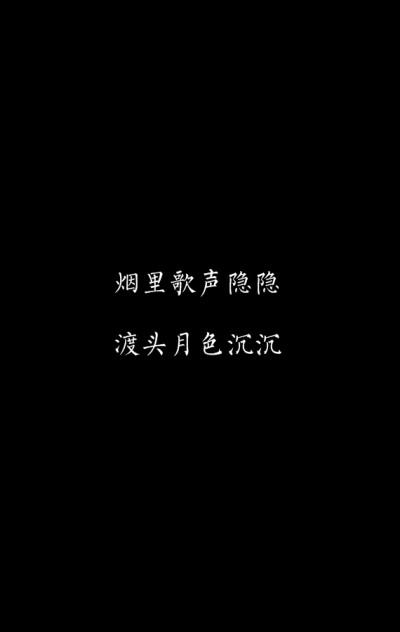 烟里歌声隐隐

渡头月色沉沉